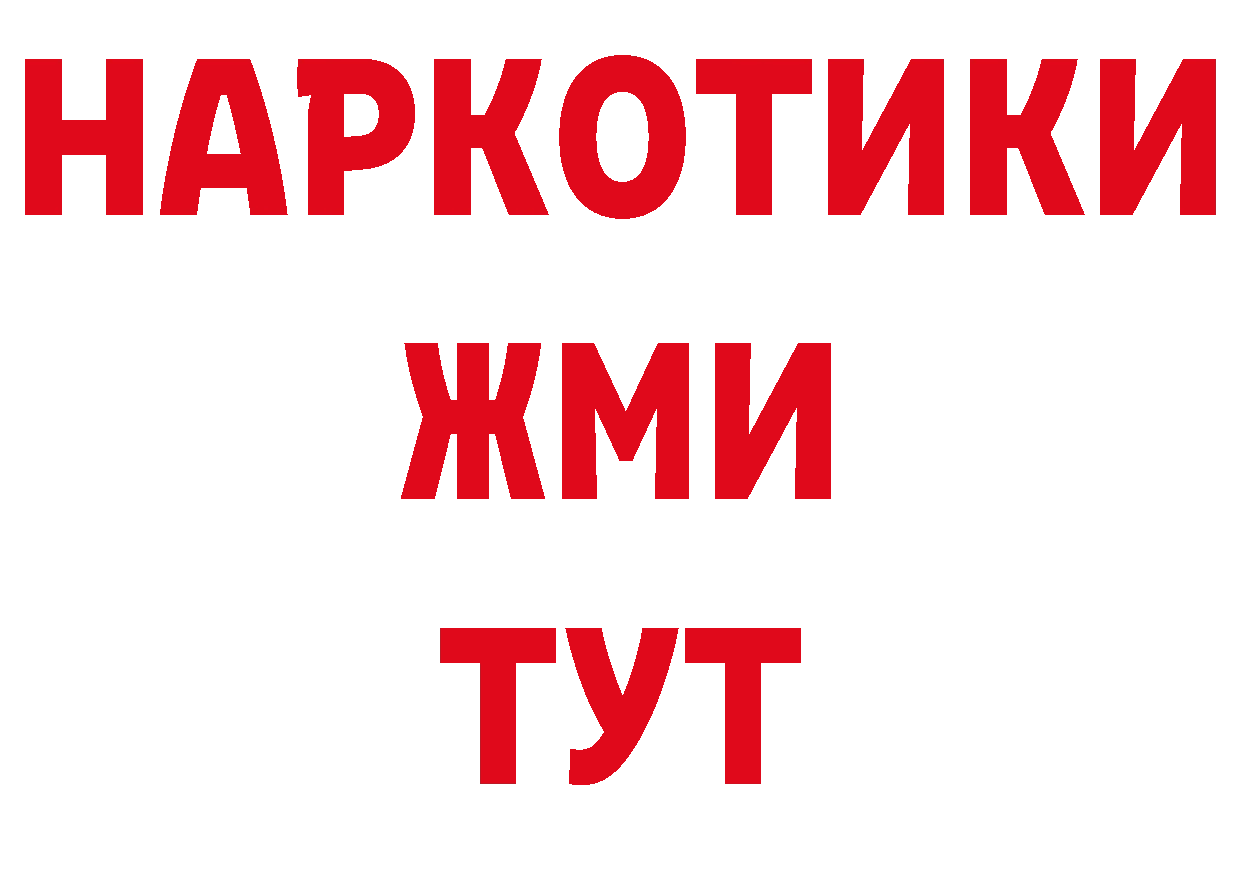 НАРКОТИКИ
ЖМИ
ТУТ